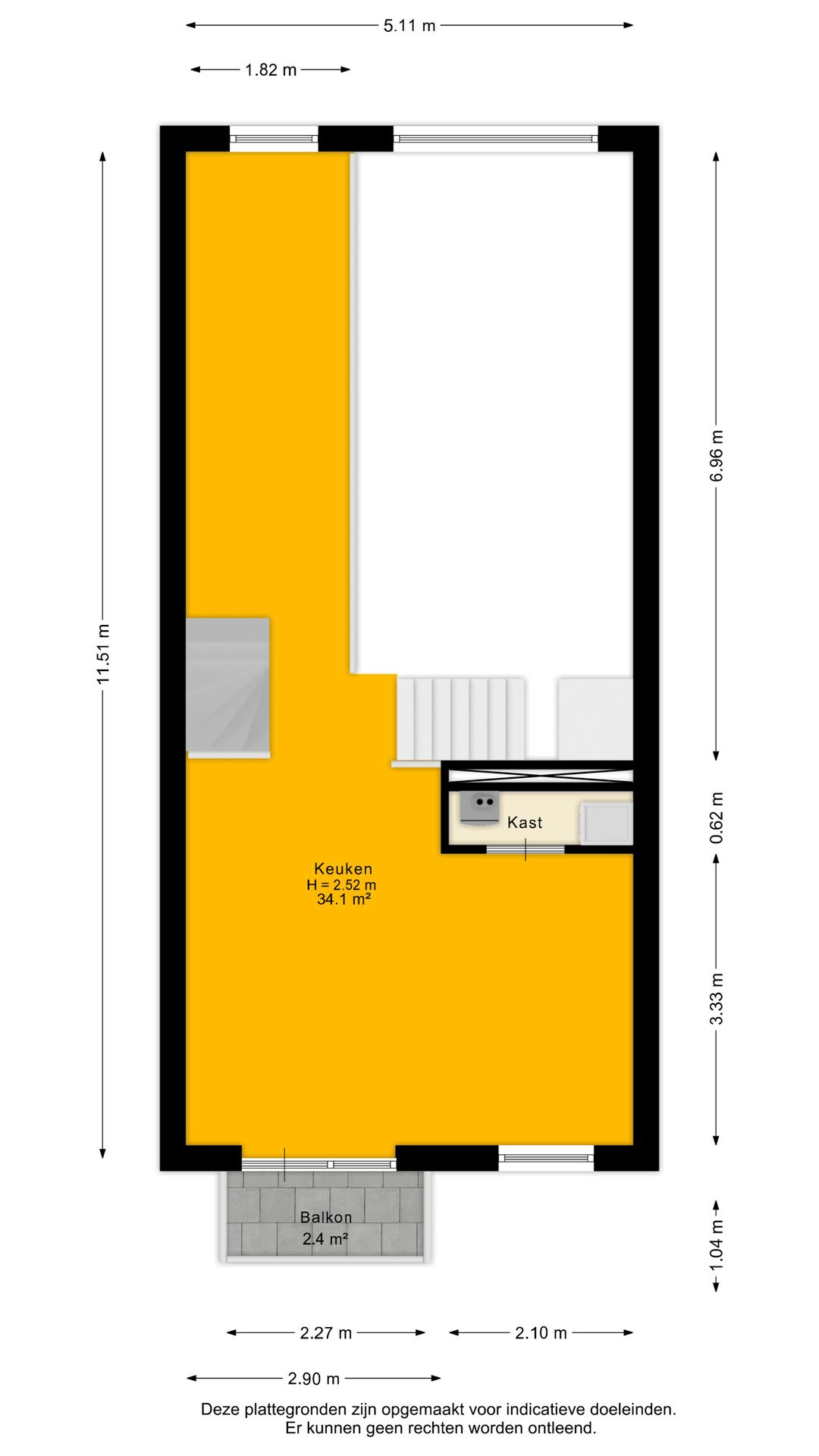 5.11 m

1.82 m

11.51 m

6.96 m

0.62 m

3.33 m

1.04 m

Kast

Keuken
H = 2.52 m
34.1 m²

Balkon
2.4 m²

2.27 m

2.10 m

2.90 m

Deze plattegronden zijn opgemaakt voor indicatieve doeleinden.
Er kunnen geen rechten worden ontleend.